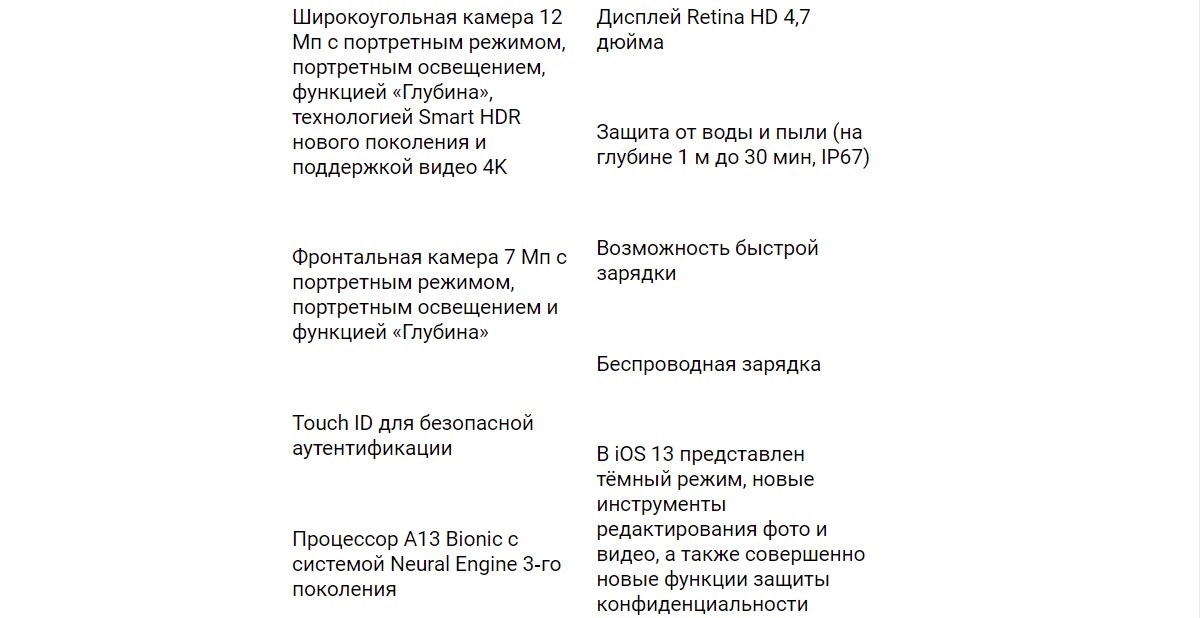 Широкоугольная камера 12 Мп с портретным режимом, портретным освещением, функцией «Глубина», технологией Smart HDR нового поколения и поддержкой видео 4K

Фронтальная камера 7 Мп с портретным режимом, портретным освещением и функцией «Глубина»

Touch ID для безопасной аутентификации

Процессор A13 Bionic с системой Neural Engine 3-го поколения

Дисплей Retina HD 4,7 дюйма

Защита от воды и пыли (на глубине 1 м до 30 мин, IP67)

Возможность быстрой зарядки

Беспроводная зарядка

В iOS 13 представлен тёмный режим, новые инструменты редактирования фото и видео, а также совершенно новые функции защиты конфиденциальности